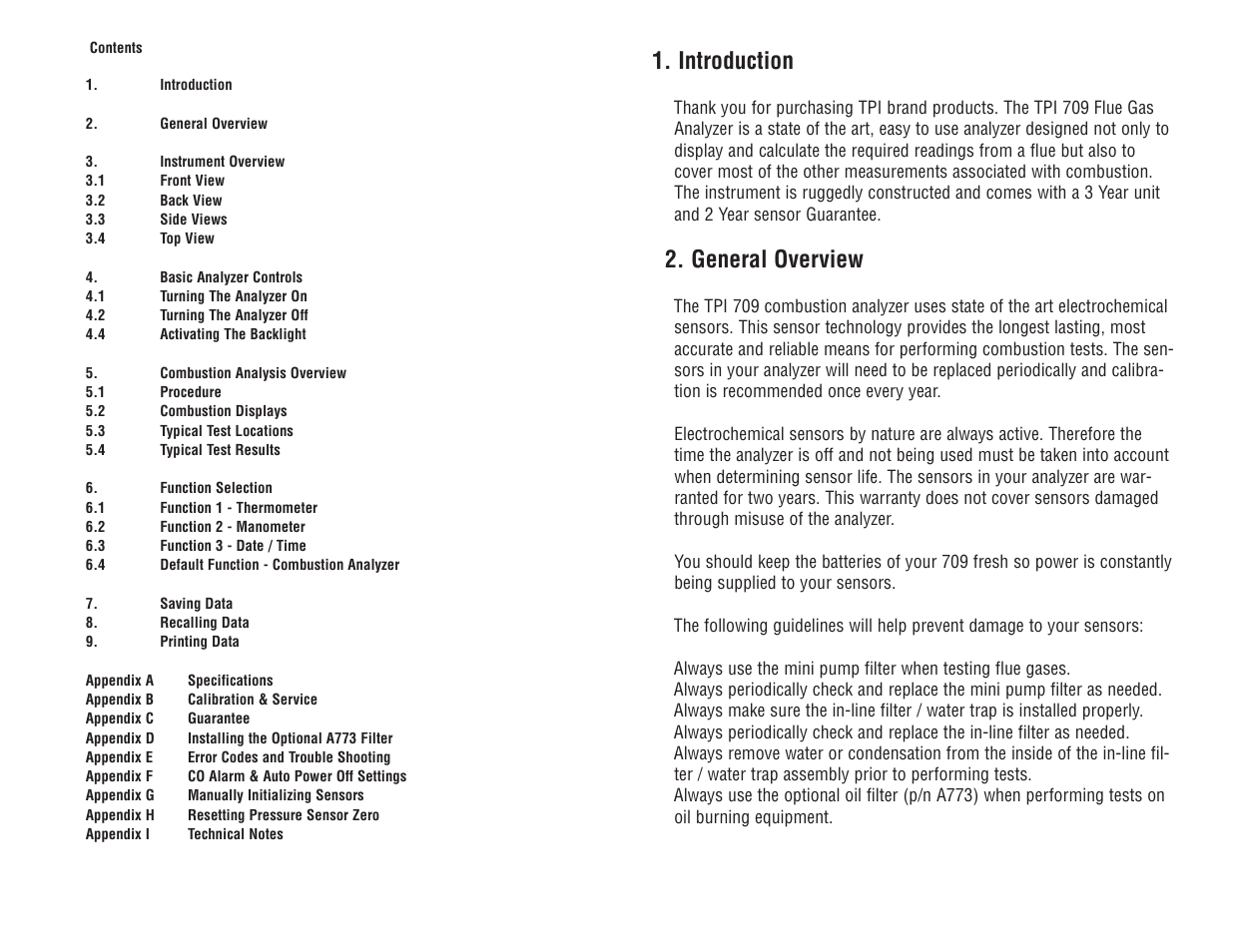 Contents

1. Introduction

2. General Overview

3. Instrument Overview
3.1 Front View
3.2 Back View
3.3 Side Views
3.4 Top View

4. Basic Analyzer Controls
4.1 Turning The Analyzer On
4.2 Turning The Analyzer Off
4.4 Activating The Backlight

5. Combustion Analysis Overview
5.1 Procedure
5.2 Combustion Displays
5.3 Typical Test Locations
5.4 Typical Test Results

6. Function Selection
6.1 Function 1 - Thermometer
6.2 Function 2 - Manometer
6.3 Function 3 - Date / Time
6.4 Default Function - Combustion Analyzer

7. Saving Data
8. Recalling Data
9. Printing Data

Appendix A Specifications
Appendix B Calibration & Service
Appendix C Guarantee
Appendix D Installing the Optional A773 Filter
Appendix E Error Codes and Trouble Shooting
Appendix F CO Alarm & Auto Power Off Settings
Appendix G Manually Initializing Sensors
Appendix H Resetting Pressure Sensor Zero
Appendix I Technical Notes

1. Introduction

Thank you for purchasing TPI brand products. The TPI 709 Flue Gas Analyzer is a state of the art, easy to use analyzer designed not only to display and calculate the required readings from a flue but also to cover most of the other measurements associated with combustion. The instrument is ruggedly constructed and comes with a 3 Year unit and 2 Year sensor Guarantee.

2. General Overview

The TPI 709 combustion analyzer uses state of the art electrochemical sensors. This sensor technology provides the longest lasting, most accurate and reliable means for performing combustion tests. The sensors in your analyzer will need to be replaced periodically and calibration is recommended once every year.

Electrochemical sensors by nature are always active. Therefore the time the analyzer is off and not being used must be taken into account when determining sensor life. The sensors in your analyzer are warranted for two years. This warranty does not cover sensors damaged through misuse of the analyzer.

You should keep the batteries of your 709 fresh so power is constantly being supplied to your sensors.

The following guidelines will help prevent damage to your sensors:

Always use the mini pump filter when testing flue gases.
Always periodically check and replace the mini pump filter as needed.
Always make sure the in-line filter / water trap is installed properly.
Always periodically check and replace the in-line filter as needed.
Always remove water or condensation from the inside of the in-line filter / water trap assembly prior to performing tests.
Always use the optional oil filter (p/n A773) when performing tests on oil burning equipment.